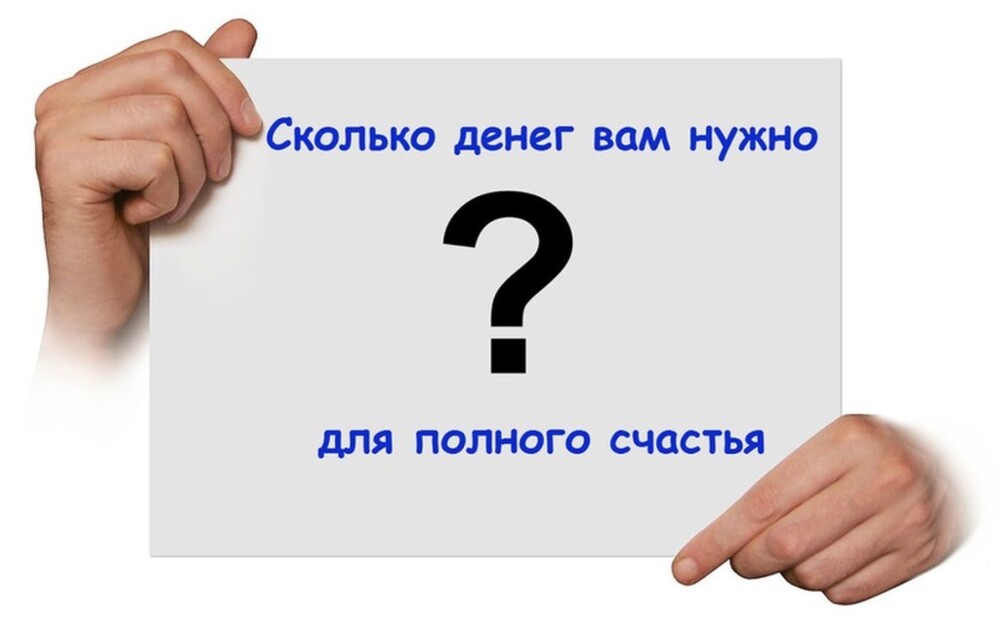 Сколько денег вам нужно

?

для полного счастья